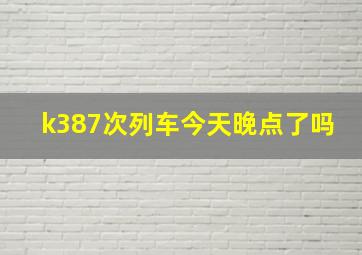 k387次列车今天晚点了吗